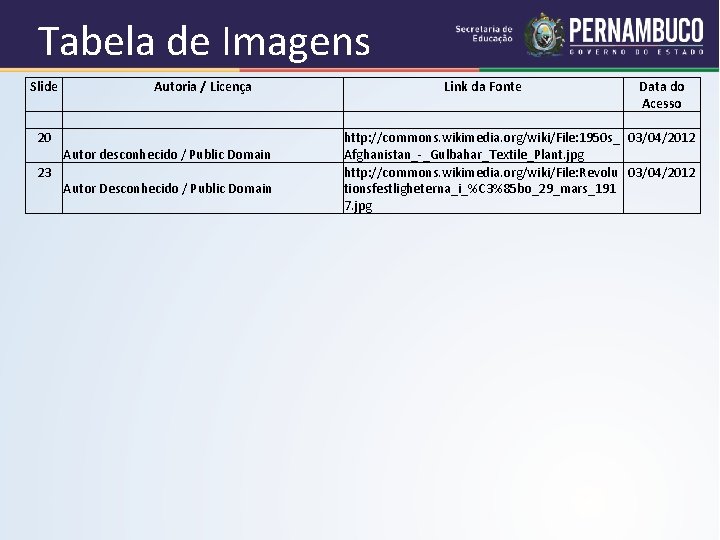 Tabela de Imagens

Secretaria de Educação

PERNAMBUCO
GOVERNO DO ESTADO

| Slide | Autoria / Licença | Link da Fonte | Data do Acesso |
|---|---|---|---|
| | | | |
| 20 | Autor desconhecido / Public Domain | http://commons.wikimedia.org/wiki/File:1950s_Afghanistan_-_Gulbahar_Textile_Plant.jpg | 03/04/2012 |
| 23 | Autor Desconhecido / Public Domain | http://commons.wikimedia.org/wiki/File:Revolutionsfestligheterna_i_%C3%85bo_29_mars_1917.jpg | 03/04/2012 |